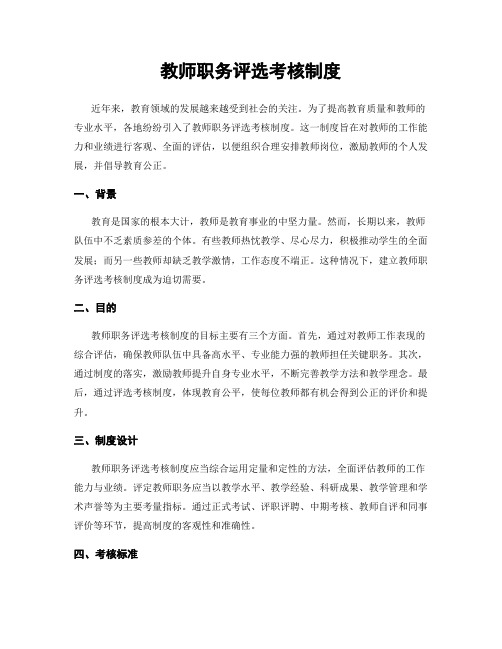 教师职务评选考核制度

近年来，教育领域的发展越来越受到社会的关注。为了提高教育质量和教师的专业水平，各地纷纷引入了教师职务评选考核制度。这一制度旨在对教师的工作能力和业绩进行客观、全面的评估，以便组织合理安排教师岗位，激励教师的个人发展，并倡导教育公正。

一、背景

教育是国家的根本大计，教师是教育事业的中坚力量。然而，长期以来，教师队伍中不乏素质参差的个体。有些教师热忱教学、尽心尽力，积极推动学生的全面发展；而另一些教师却缺乏教学激情，工作态度不端正。这种情况下，建立教师职务评选考核制度成为迫切需要。

二、目的

教师职务评选考核制度的目标主要有三个方面。首先，通过对教师工作表现的综合评估，确保教师队伍中具备高水平、专业能力强的教师担任关键职务。其次，通过制度的落实，激励教师提升自身专业水平，不断完善教学方法和教学理念。最后，通过评选考核制度，体现教育公平，使每位教师都有机会得到公正的评价和提升。

三、制度设计

教师职务评选考核制度应当综合运用定量和定性的方法，全面评估教师的工作能力与业绩。评定教师职务应当以教学水平、教学经验、科研成果、教学管理和学术声誉等为主要考量指标。通过正式考试、评职评聘、中期考核、教师自评和同事评价等环节，提高制度的客观性和准确性。

四、考核标准